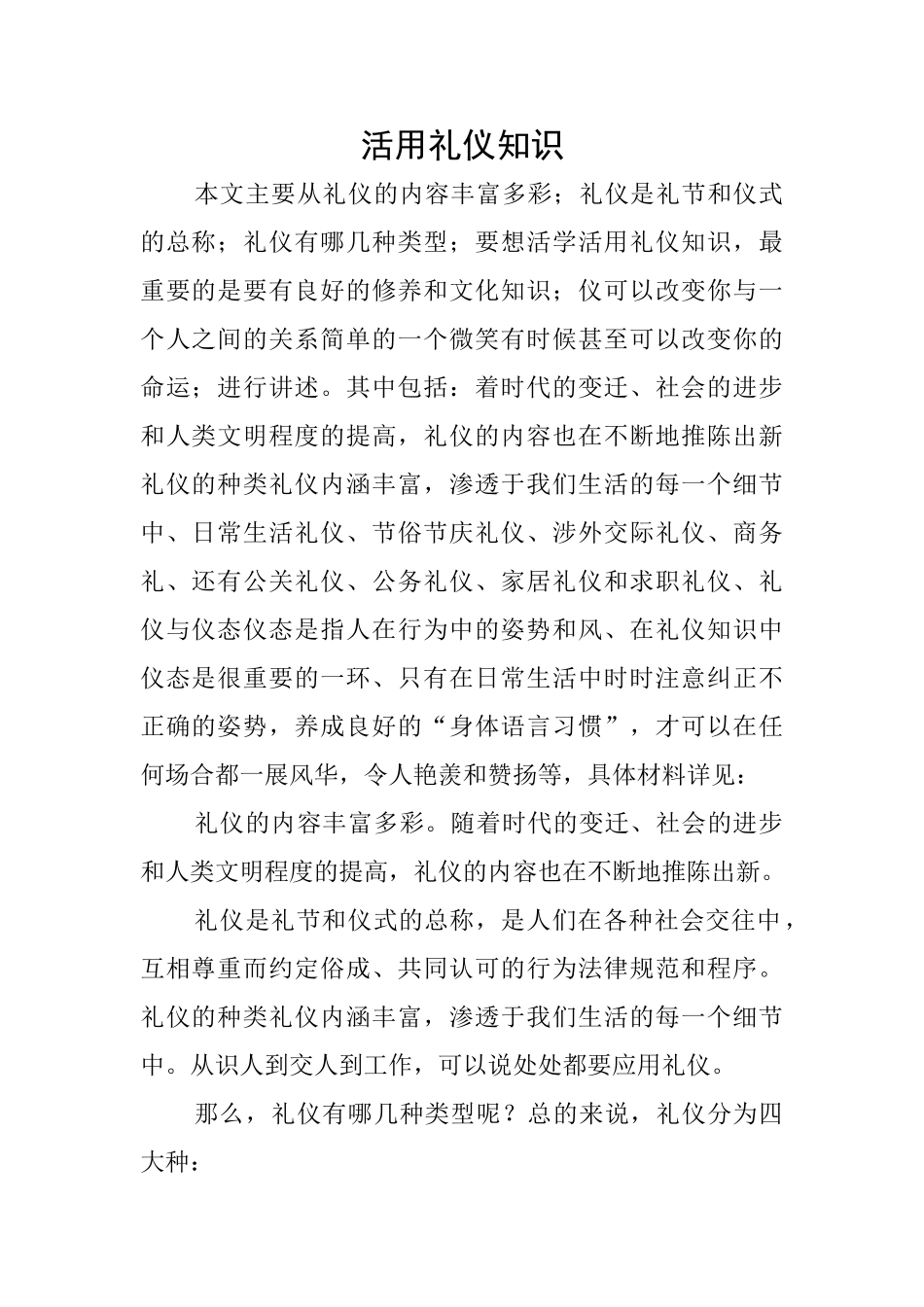 活用礼仪知识

本文主要从礼仪的内容丰富多彩；礼仪是礼节和仪式的总称；礼仪有哪几种类型；要想活学活用礼仪知识，最重要的是要有良好的修养和文化知识；仪可以改变你与一个人之间的关系简单的一个微笑有时候甚至可以改变你的命运；进行讲述。其中包括：着时代的变迁、社会的进步和人类文明程度的提高，礼仪的内容也在不断地推陈出新礼仪的种类礼仪内涵丰富，渗透于我们生活的每一个细节中、日常生活礼仪、节俗节庆礼仪、涉外交际礼仪、商务礼、还有公关礼仪、公务礼仪、家居礼仪和求职礼仪、礼仪与仪态仪态是指人在行为中的姿势和风、在礼仪知识中仪态是很重要的一环、只有在日常生活中时时注意纠正不正确的姿势，养成良好的“身体语言习惯”，才可以在任何场合都一展风华，令人艳羡和赞扬等，具体材料详见：

礼仪的内容丰富多彩。随着时代的变迁、社会的进步和人类文明程度的提高，礼仪的内容也在不断地推陈出新。

礼仪是礼节和仪式的总称，是人们在各种社会交往中，互相尊重而约定俗成、共同认可的行为法律规范和程序。礼仪的种类礼仪内涵丰富，渗透于我们生活的每一个细节中。从识人到交人到工作，可以说处处都要应用礼仪。

那么，礼仪有哪几种类型呢？总的来说，礼仪分为四大种：